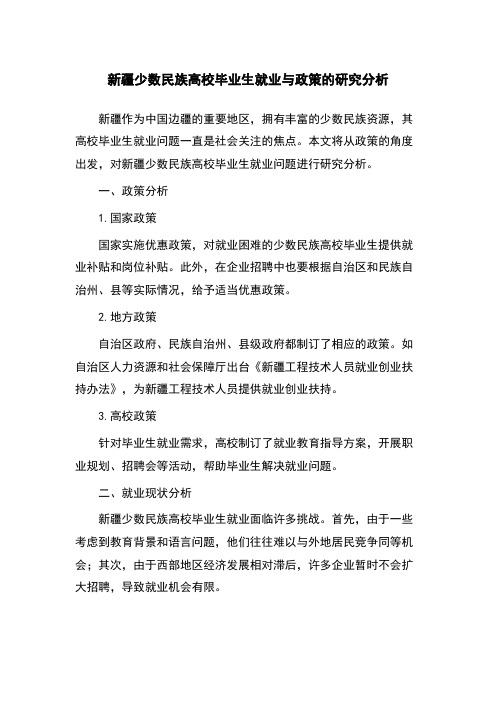 新疆少数民族高校毕业生就业与政策的研究分析

新疆作为中国边疆的重要地区，拥有丰富的少数民族资源，其高校毕业生就业问题一直是社会关注的焦点。本文将从政策的角度出发，对新疆少数民族高校毕业生就业问题进行研究分析。

一、政策分析

1. 国家政策

国家实施优惠政策，对就业困难的少数民族高校毕业生提供就业补贴和岗位补贴。此外，在企业招聘中也要根据自治区和民族自治州、县等实际情况，给予适当优惠政策。

2. 地方政策

自治区政府、民族自治州、县级政府都制订了相应的政策。如自治区人力资源和社会保障厅出台《新疆工程技术人员就业创业扶持办法》，为新疆工程技术人员提供就业创业扶持。

3. 高校政策

针对毕业生就业需求，高校制订了就业教育指导方案，开展职业规划、招聘会等活动，帮助毕业生解决就业问题。

二、就业现状分析

新疆少数民族高校毕业生就业面临许多挑战。首先，由于一些考虑到教育背景和语言问题，他们往往难以与外地居民竞争同等机会；其次，由于西部地区经济发展相对滞后，许多企业暂时不会扩大招聘，导致就业机会有限。